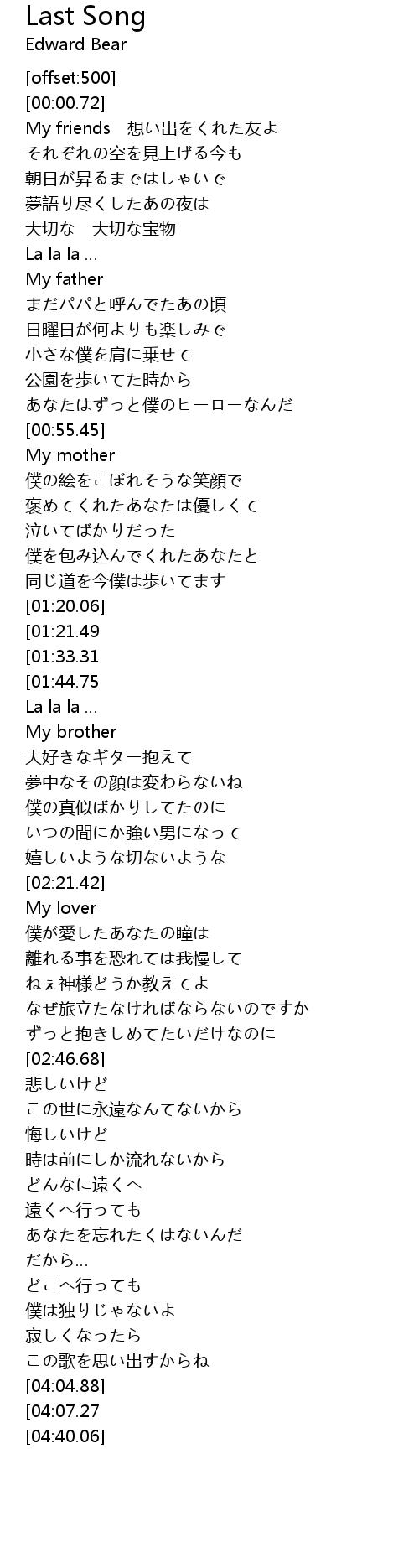 Last Song
Edward Bear

[offset:500]
[00:00.72]
My friends　想い出をくれた友よ
それぞれの空を見上げる今も
朝日が昇るまではしゃいで
夢語り尽くしたあの夜は
大切な　大切な宝物
La la la ...
My father
まだパパと呼んでたあの頃
日曜日が何よりも楽しみで
小さな僕を肩に乗せて
公園を歩いてた時から
あなたはずっと僕のヒーローなんだ
[00:55.45]
My mother
僕の絵をこぼれそうな笑顔で
褒めてくれたあなたは優しくて
泣いてばかりだった
僕を包み込んでくれたあなたと
同じ道を今僕は歩いてます
[01:20.06]
[01:21.49
[01:33.31
[01:44.75
La la la ...
My brother
大好きなギター抱えて
夢中なその顔は変わらないね
僕の真似ばかりしてたのに
いつの間にか強い男になって
嬉しいような切ないような
[02:21.42]
My lover
僕が愛したあなたの瞳は
離れる事を恐れては我慢して
ねぇ神様どうか教えてよ
なぜ旅立たなければならないのですか
ずっと抱きしめてたいだけなのに
[02:46.68]
悲しいけど
この世に永遠なんてないから
悔しいけど
時は前にしか流れないから
どんなに遠くへ
遠くへ行っても
あなたを忘れたくはないんだ
だから...
どこへ行っても
僕は独りじゃないよ
寂しくなったら
この歌を思い出すからね
[04:04.88]
[04:07.27
[04:40.06]